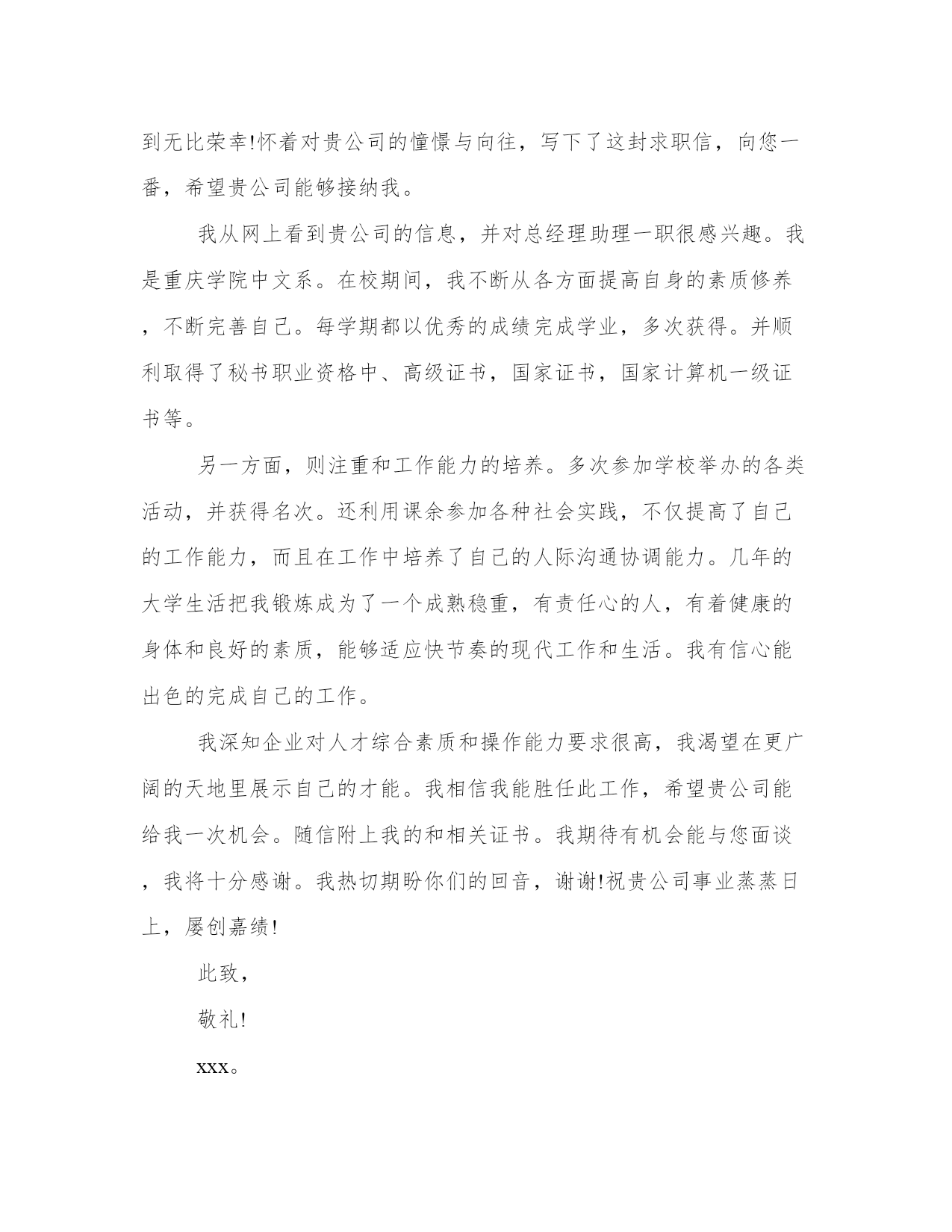 到无比荣幸!怀着对贵公司的憧憬与向往，写下了这封求职信，向您一番，希望贵公司能够接纳我。

我从网上看到贵公司的信息，并对总经理助理一职很感兴趣。我是重庆学院中文系。在校期间，我不断从各方面提高自身的素质修养，不断完善自己。每学期都以优秀的成绩完成学业，多次获得。并顺利取得了秘书职业资格中、高级证书，国家证书，国家计算机一级证书等。

另一方面，则注重和工作能力的培养。多次参加学校举办的各类活动，并获得名次。还利用课余参加各种社会实践，不仅提高了自己的工作能力，而且在工作中培养了自己的人际沟通协调能力。几年的大学生活把我锻炼成为了一个成熟稳重，有责任心的人，有着健康的身体和良好的素质，能够适应快节奏的现代工作和生活。我有信心能出色的完成自己的工作。

我深知企业对人才综合素质和操作能力要求很高，我渴望在更广阔的天地里展示自己的才能。我相信我能胜任此工作，希望贵公司能给我一次机会。随信附上我的和相关证书。我期待有机会能与您面谈，我将十分感谢。我热切期盼你们的回音，谢谢!祝贵公司事业蒸蒸日上，屡创嘉绩!

此致，

敬礼!

xxx。